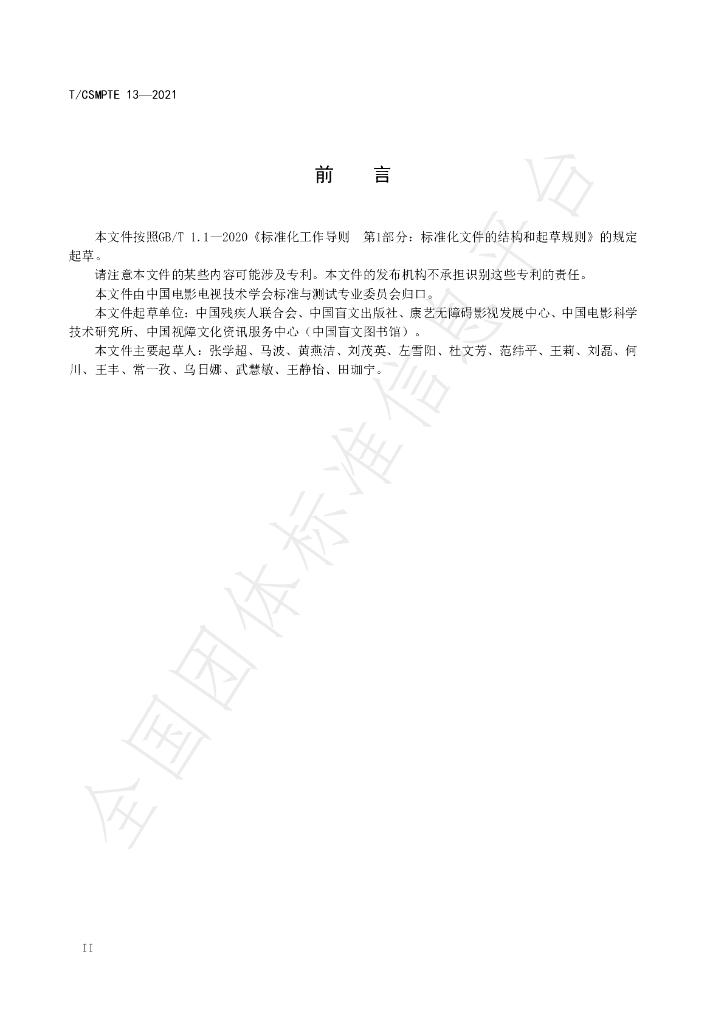 T/CSMPTE 13—2021

前　言

本文件按照GB/T 1.1—2020《标准化工作导则　第1部分：标准化文件的结构和起草规则》的规定起草。

请注意本文件的某些内容可能涉及专利。本文件的发布机构不承担识别这些专利的责任。

本文件由中国电影电视技术学会标准与测试专业委员会归口。

本文件起草单位：中国残疾人联合会、中国盲文出版社、康艺无障碍影视发展中心、中国电影科学技术研究所、中国视障文化资讯服务中心（中国盲文图书馆）。

本文件主要起草人：张学超、马波、黄燕洁、刘茂英、左雪阳、杜文芳、范纬平、王莉、刘磊、何川、王丰、常一孜、乌日娜、武慧敏、王静怡、田珈宁。

II

全国团体标准信息平台